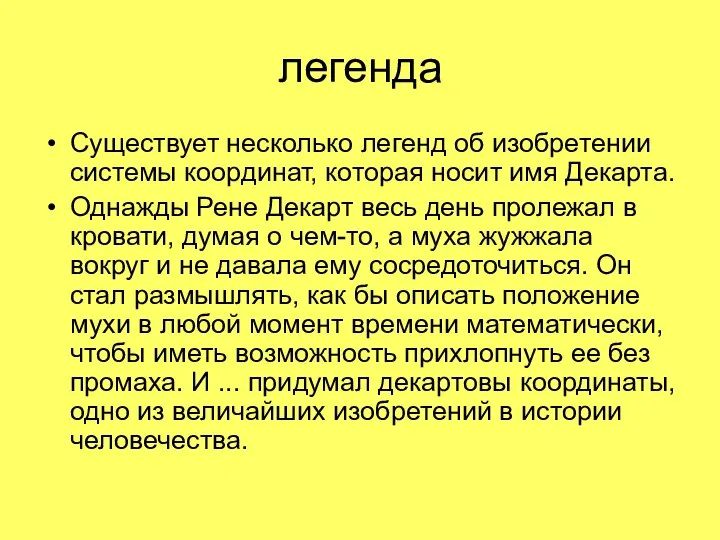 легенда

• Существует несколько легенд об изобретении системы координат, которая носит имя Декарта.

• Однажды Рене Декарт весь день пролежал в кровати, думая о чем-то, а муха жужжала вокруг и не давала ему сосредоточиться. Он стал размышлять, как бы описать положение мухи в любой момент времени математически, чтобы иметь возможность прихлопнуть ее без промаха. И ... придумал декартовы координаты, одно из величайших изобретений в истории человечества.